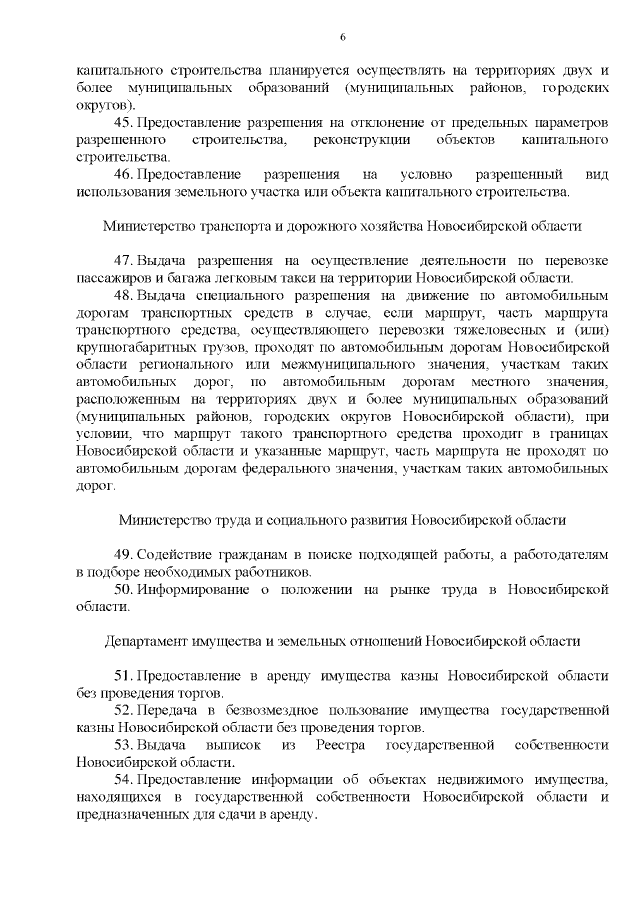 6

капитального строительства планируется осуществлять на территориях двух и более муниципальных образований (муниципальных районов, городских округов).

45. Предоставление разрешения на отклонение от предельных параметров разрешенного строительства, реконструкции объектов капитального строительства.

46. Предоставление разрешения на условно разрешенный вид использования земельного участка или объекта капитального строительства.

Министерство транспорта и дорожного хозяйства Новосибирской области

47. Выдача разрешения на осуществление деятельности по перевозке пассажиров и багажа легковым такси на территории Новосибирской области.

48. Выдача специального разрешения на движение по автомобильным дорогам транспортных средств в случае, если маршрут, часть маршрута транспортного средства, осуществляющего перевозки тяжеловесных и (или) крупногабаритных грузов, проходят по автомобильным дорогам Новосибирской области регионального или межмуниципального значения, участкам таких автомобильных дорог, по автомобильным дорогам местного значения, расположенным на территориях двух и более муниципальных образований (муниципальных районов, городских округов Новосибирской области), при условии, что маршрут такого транспортного средства проходит в границах Новосибирской области и указанные маршрут, часть маршрута не проходят по автомобильным дорогам федерального значения, участкам таких автомобильных дорог.

Министерство труда и социального развития Новосибирской области

49. Содействие гражданам в поиске подходящей работы, а работодателям в подборе необходимых работников.

50. Информирование о положении на рынке труда в Новосибирской области.

Департамент имущества и земельных отношений Новосибирской области

51. Предоставление в аренду имущества казны Новосибирской области без проведения торгов.

52. Передача в безвозмездное пользование имущества государственной казны Новосибирской области без проведения торгов.

53. Выдача выписок из Реестра государственной собственности Новосибирской области.

54. Предоставление информации об объектах недвижимого имущества, находящихся в государственной собственности Новосибирской области и предназначенных для сдачи в аренду.